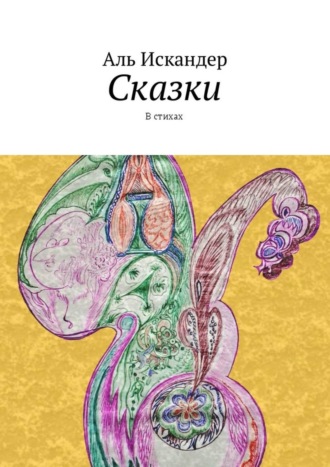 Аль Искандер
Сказки
В стихах